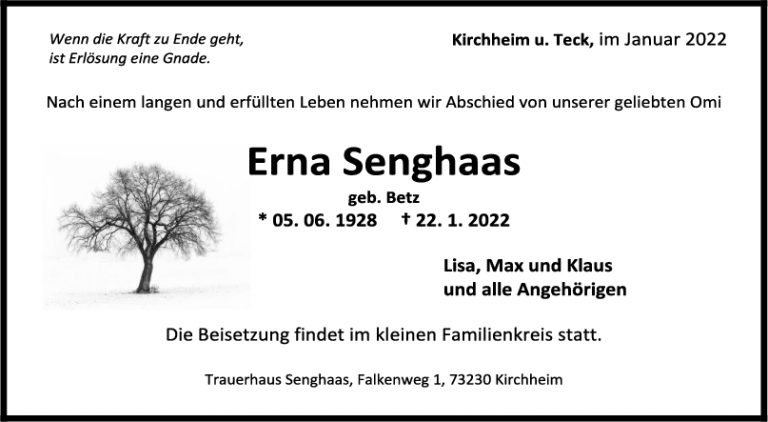 Wenn die Kraft zu Ende geht,
ist Erlösung eine Gnade.

Kirchheim u. Teck, im Januar 2022

Nach einem langen und erfüllten Leben nehmen wir Abschied von unserer geliebten Omi

Erna Senghaas

geb. Betz

* 05. 06. 1928 † 22. 1. 2022

Lisa, Max und Klaus
und alle Angehörigen

Die Beisetzung findet im kleinen Familienkreis statt.

Trauerhaus Senghaas, Falkenweg 1, 73230 Kirchheim